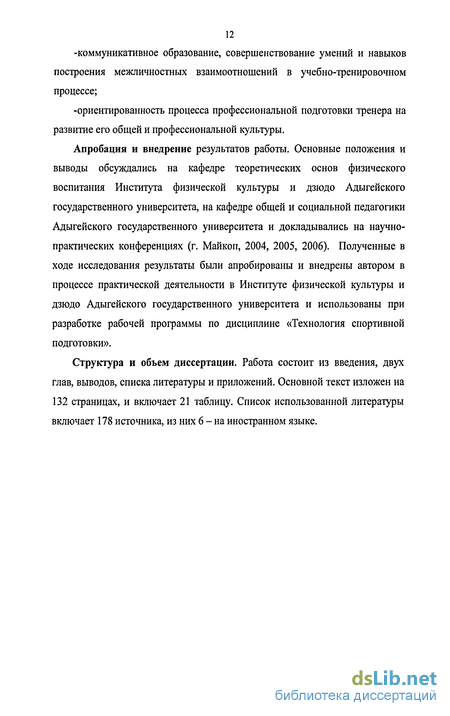 12

-коммуникативное образование, совершенствование умений и навыков построения межличностных взаимоотношений в учебно-тренировочном процессе;

-ориентированность процесса профессиональной подготовки тренера на развитие его общей и профессиональной культуры.

Апробация и внедрение результатов работы. Основные положения и выводы обсуждались на кафедре теоретических основ физического воспитания Института физической культуры и дзюдо Адыгейского государственного университета, на кафедре общей и социальной педагогики Адыгейского государственного университета и докладывались на научно-практических конференциях (г. Майкоп, 2004, 2005, 2006). Полученные в ходе исследования результаты были апробированы и внедрены автором в процессе практической деятельности в Институте физической культуры и дзюдо Адыгейского государственного университета и использованы при разработке рабочей программы по дисциплине «Технология спортивной подготовки».

Структура и объем диссертации. Работа состоит из введения, двух глав, выводов, списка литературы и приложений. Основной текст изложен на 132 страницах, и включает 21 таблицу. Список использованной литературы включает 178 источника, из них 6 – на иностранном языке.

dsLib.net
библиотека диссертаций